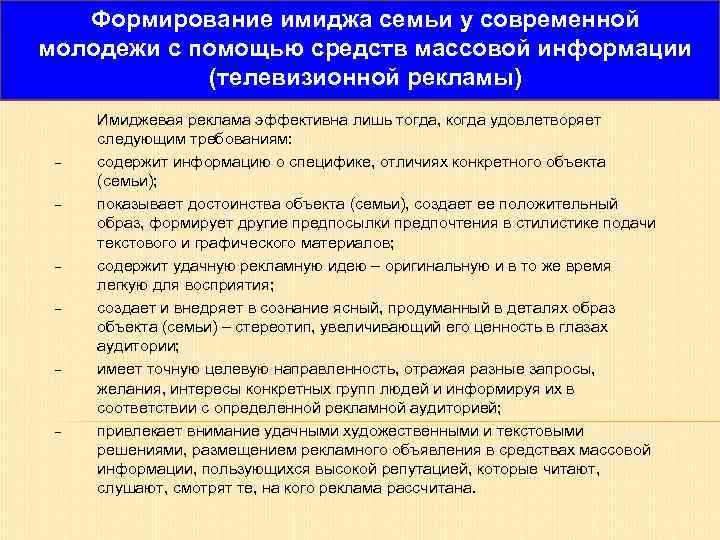 Формирование имиджа семьи у современной молодежи с помощью средств массовой информации (телевизионной рекламы)

Имиджевая реклама эффективна лишь тогда, когда удовлетворяет следующим требованиям:

– содержит информацию о специфике, отличиях конкретного объекта (семьи);

– показывает достоинства объекта (семьи), создает ее положительный образ, формирует другие предпосылки предпочтения в стилистике подачи текстового и графического материалов;

– содержит удачную рекламную идею – оригинальную и в то же время легкую для восприятия;

– создает и внедряет в сознание ясный, продуманный в деталях образ объекта (семьи) – стереотип, увеличивающий его ценность в глазах аудитории;

– имеет точную целевую направленность, отражая разные запросы, желания, интересы конкретных групп людей и информируя их в соответствии с определенной рекламной аудиторией;

– привлекает внимание удачными художественными и текстовыми решениями, размещением рекламного объявления в средствах массовой информации, пользующихся высокой репутацией, которые читают, слушают, смотрят те, на кого реклама рассчитана.